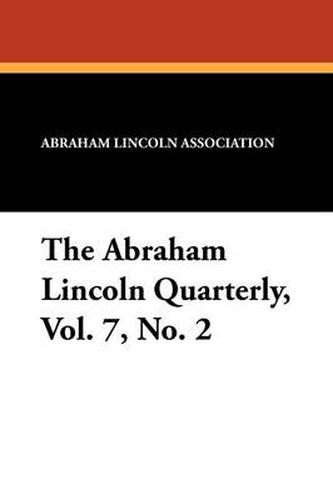 ABRAHAM LINCOLN ASSOCIATION

The Abraham Lincoln Quarterly, Vol. 7, No. 2